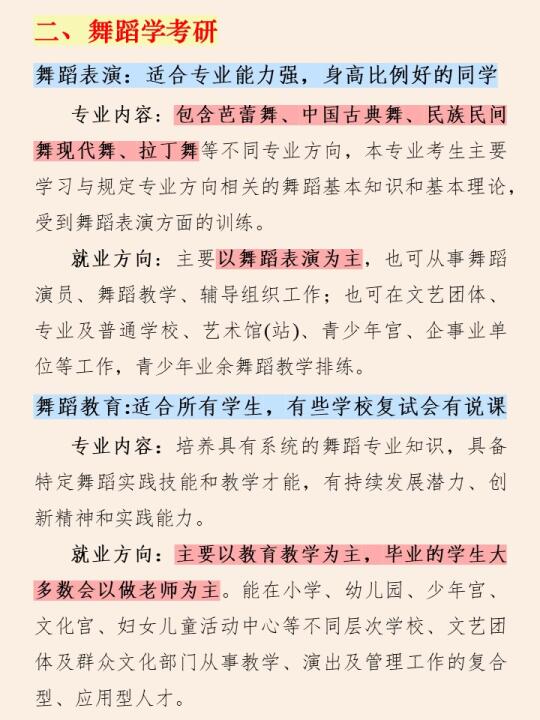 二、舞蹈学考研

舞蹈表演：适合专业能力强，身高比例好的同学

专业内容：包含芭蕾舞、中国古典舞、民族民间舞现代舞、拉丁舞等不同专业方向，本专业考生主要学习与规定专业方向相关的舞蹈基本知识和基本理论，受到舞蹈表演方面的训练。

就业方向：主要以舞蹈表演为主，也可从事舞蹈演员、舞蹈教学、辅导组织工作；也可在文艺团体、专业及普通学校、艺术馆(站)、青少年宫、企事业单位等工作，青少年业余舞蹈教学排练。

舞蹈教育:适合所有学生，有些学校复试会有说课

专业内容：培养具有系统的舞蹈专业知识，具备特定舞蹈实践技能和教学才能，有持续发展潜力、创新精神和实践能力。

就业方向：主要以教育教学为主，毕业的学生大多数会以做老师为主。能在小学、幼儿园、少年宫、文化宫、妇女儿童活动中心等不同层次学校、文艺团体及群众文化部门从事教学、演出及管理工作的复合型、应用型人才。